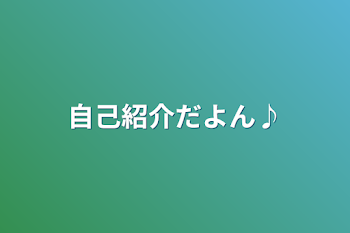 自己紹介だよん♪